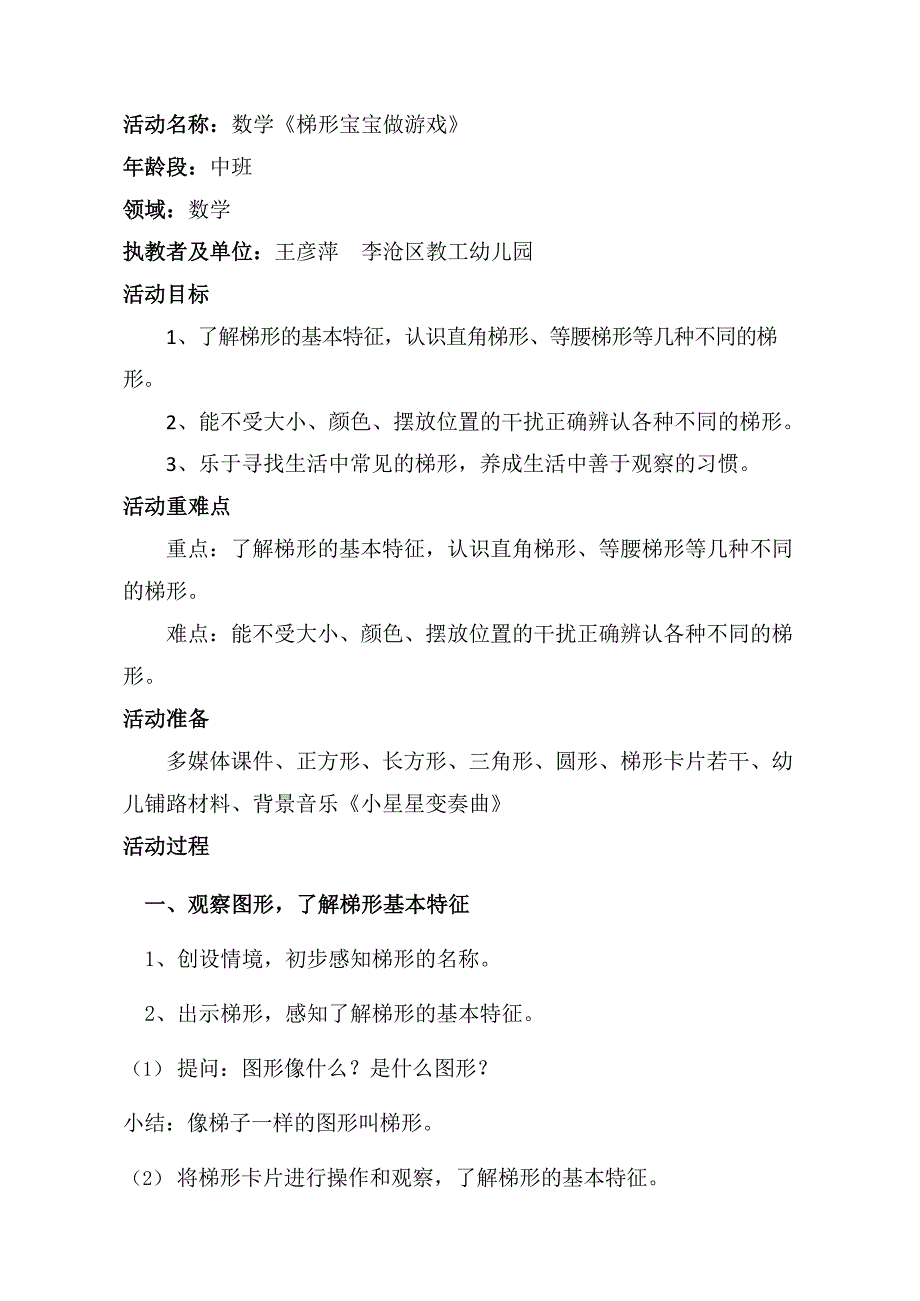 活动名称：数学《梯形宝宝做游戏》

年龄段：中班

领域：数学

执教者及单位：王彦萍　李沧区教工幼儿园

活动目标

1、了解梯形的基本特征，认识直角梯形、等腰梯形等几种不同的梯形。

2、能不受大小、颜色、摆放位置的干扰正确辨认各种不同的梯形。

3、乐于寻找生活中常见的梯形，养成生活中善于观察的习惯。

活动重难点

重点：了解梯形的基本特征，认识直角梯形、等腰梯形等几种不同的梯形。

难点：能不受大小、颜色、摆放位置的干扰正确辨认各种不同的梯形。

活动准备

多媒体课件、正方形、长方形、三角形、圆形、梯形卡片若干、幼儿铺路材料、背景音乐《小星星变奏曲》

活动过程

一、观察图形，了解梯形基本特征

1、创设情境，初步感知梯形的名称。

2、出示梯形，感知了解梯形的基本特征。

（1）提问：图形像什么？是什么图形？

小结：像梯子一样的图形叫梯形。

（2）将梯形卡片进行操作和观察，了解梯形的基本特征。